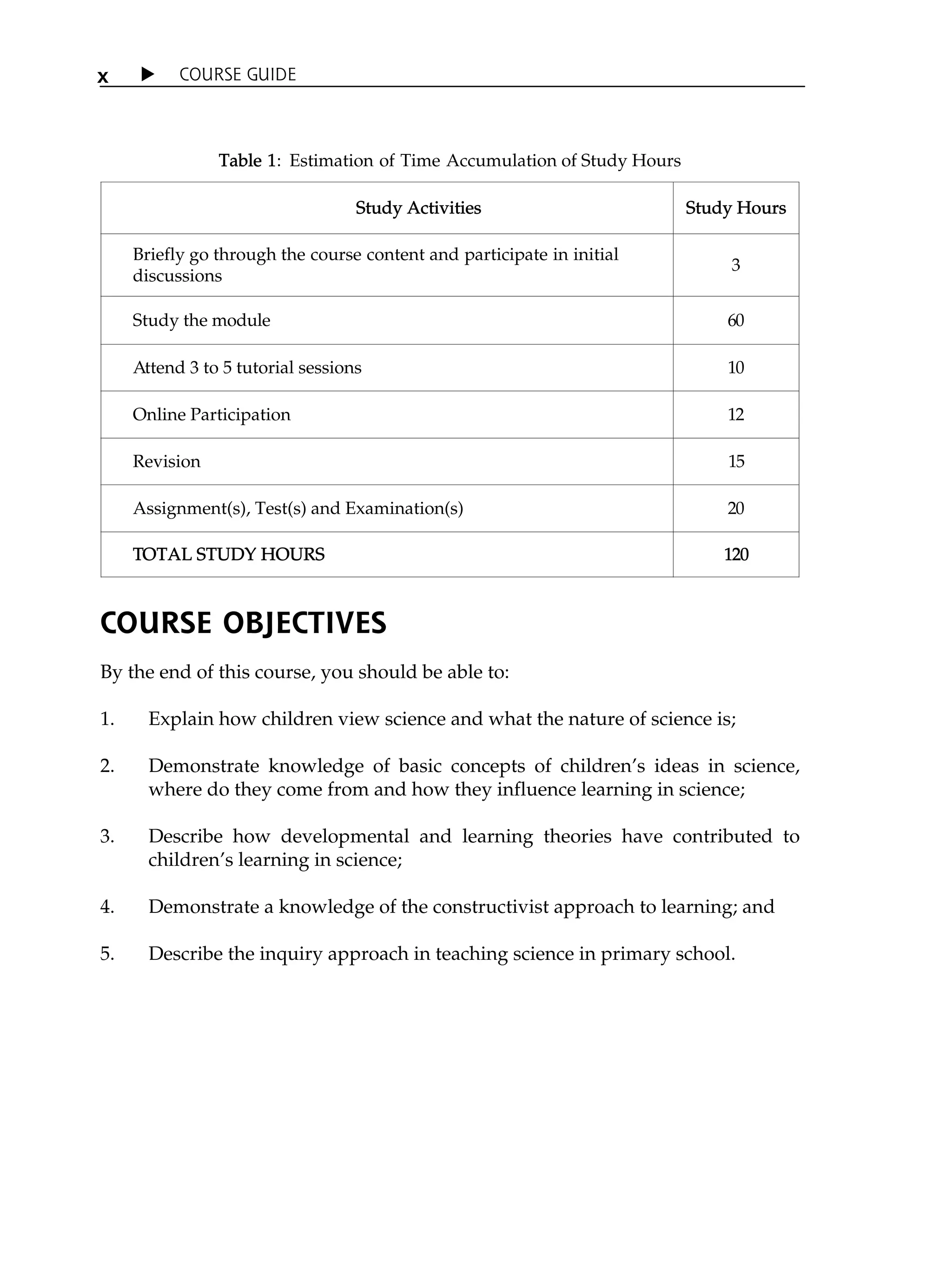 x ▶ COURSE GUIDE

Table 1: Estimation of Time Accumulation of Study Hours

| Study Activities | Study Hours |
|---|---|
| Briefly go through the course content and participate in initial discussions | 3 |
| Study the module | 60 |
| Attend 3 to 5 tutorial sessions | 10 |
| Online Participation | 12 |
| Revision | 15 |
| Assignment(s), Test(s) and Examination(s) | 20 |
| TOTAL STUDY HOURS | 120 |

COURSE OBJECTIVES

By the end of this course, you should be able to:

1. Explain how children view science and what the nature of science is;

2. Demonstrate knowledge of basic concepts of children's ideas in science, where do they come from and how they influence learning in science;

3. Describe how developmental and learning theories have contributed to children's learning in science;

4. Demonstrate a knowledge of the constructivist approach to learning; and

5. Describe the inquiry approach in teaching science in primary school.